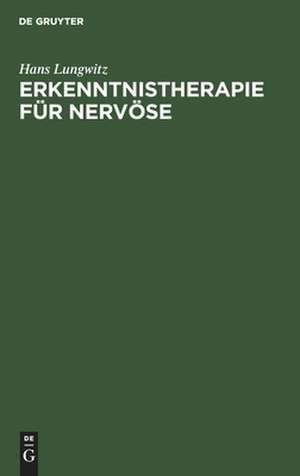 DE GRUYTER

Hans Lungwitz

ERKENNTNISTHERAPIE FÜR NERVÖSE

DE
G